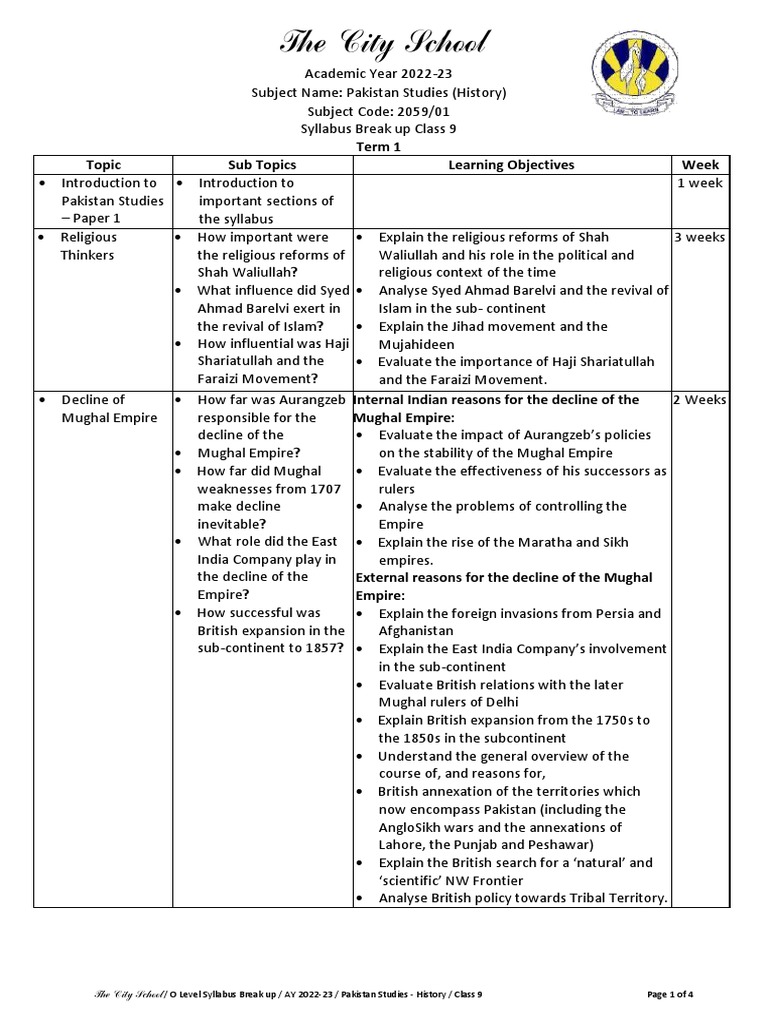 The City School

Academic Year 2022-23
Subject Name: Pakistan Studies (History)
Subject Code: 2059/01
Syllabus Break up Class 9
Term 1

| Topic | Sub Topics | Learning Objectives | Week |
|---|---|---|---|
| • Introduction to Pakistan Studies – Paper 1 | • Introduction to important sections of the syllabus | | 1 week |
| • Religious Thinkers | • How important were the religious reforms of Shah Waliullah? • What influence did Syed Ahmad Barelvi exert in the revival of Islam? • How influential was Haji Shariatullah and the Faraizi Movement? | • Explain the religious reforms of Shah Waliullah and his role in the political and religious context of the time • Analyse Syed Ahmad Barelvi and the revival of Islam in the sub- continent • Explain the Jihad movement and the Mujahideen • Evaluate the importance of Haji Shariatullah and the Faraizi Movement. | 3 weeks |
| • Decline of Mughal Empire | • How far was Aurangzeb responsible for the decline of the Mughal Empire? • How far did Mughal weaknesses from 1707 make decline inevitable? • What role did the East India Company play in the decline of the Empire? • How successful was British expansion in the sub-continent to 1857? | Internal Indian reasons for the decline of the Mughal Empire: • Evaluate the impact of Aurangzeb's policies on the stability of the Mughal Empire • Evaluate the effectiveness of his successors as rulers • Analyse the problems of controlling the Empire • Explain the rise of the Maratha and Sikh empires. External reasons for the decline of the Mughal Empire: • Explain the foreign invasions from Persia and Afghanistan • Explain the East India Company's involvement in the sub-continent • Evaluate British relations with the later Mughal rulers of Delhi • Explain British expansion from the 1750s to the 1850s in the subcontinent • Understand the general overview of the course of, and reasons for, • British annexation of the territories which now encompass Pakistan (including the AngloSikh wars and the annexations of Lahore, the Punjab and Peshawar) • Explain the British search for a 'natural' and 'scientific' NW Frontier • Analyse British policy towards Tribal Territory. | 2 Weeks |

The City School / O Level Syllabus Break up / AY 2022-23 / Pakistan Studies - History / Class 9 Page 1 of 4